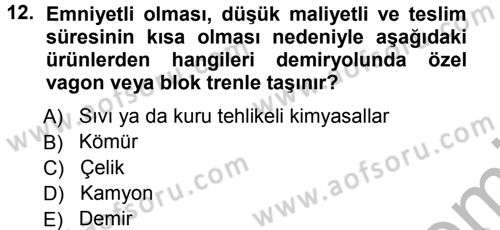 12. Emniyetli olması, düşük maliyetli ve teslim süresinin kısa olması nedeniyle aşağıdaki ürünlerden hangileri demiryolunda özel vagon veya blok trenle taşınır?

A) Sıvı ya da kuru tehlikeli kimyasallar
B) Kömür
C) Çelik
D) Kamyon
E) Demir

www.aofsoru.com
www.aofsoru.com
www.aofsoru.com
www.aofsoru.com